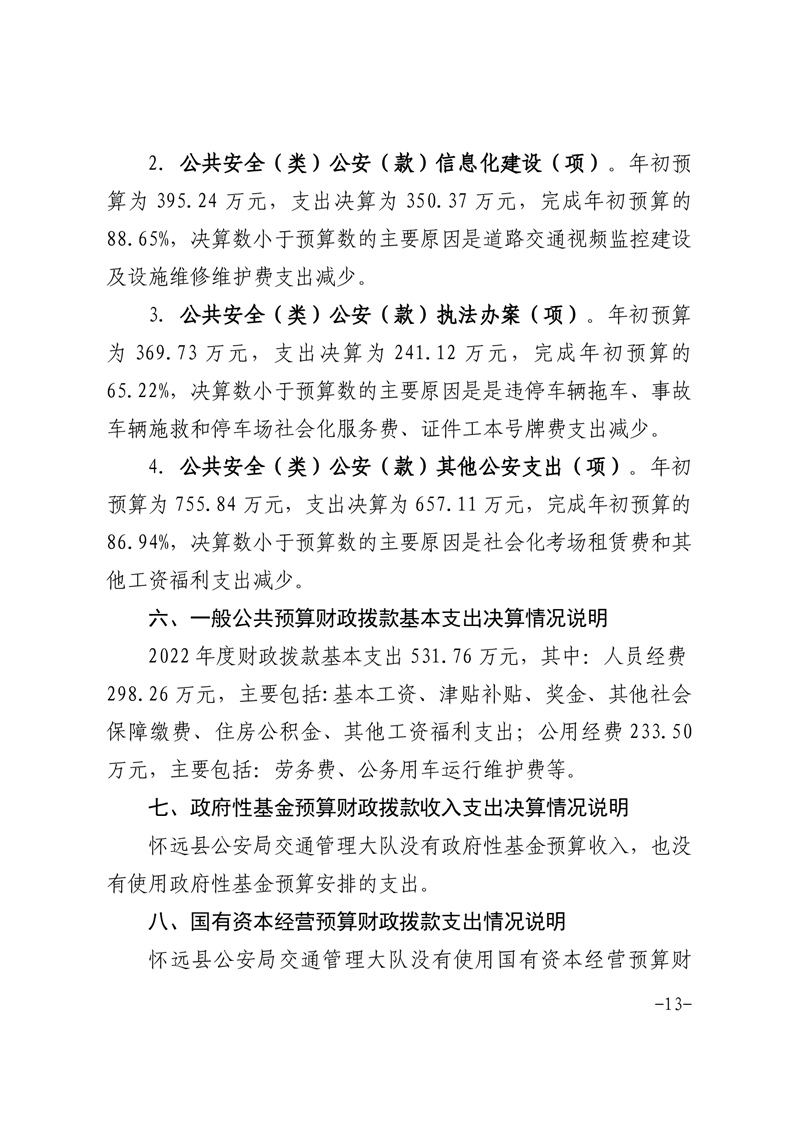 2. 公共安全（类）公安（款）信息化建设（项）。年初预算为 395.24 万元，支出决算为 350.37 万元，完成年初预算的 88.65%，决算数小于预算数的主要原因是道路交通视频监控建设及设施维修维护费支出减少。

3. 公共安全（类）公安（款）执法办案（项）。年初预算为 369.73 万元，支出决算为 241.12 万元，完成年初预算的 65.22%，决算数小于预算数的主要原因是是违停车辆拖车、事故车辆施救和停车场社会化服务费、证件工本号牌费支出减少。

4. 公共安全（类）公安（款）其他公安支出（项）。年初预算为 755.84 万元，支出决算为 657.11 万元，完成年初预算的 86.94%，决算数小于预算数的主要原因是社会化考场租赁费和其他工资福利支出减少。

六、一般公共预算财政拨款基本支出决算情况说明

2022 年度财政拨款基本支出 531.76 万元，其中：人员经费 298.26 万元，主要包括：基本工资、津贴补贴、奖金、其他社会保障缴费、住房公积金、其他工资福利支出；公用经费 233.50 万元，主要包括：劳务费、公务用车运行维护费等。

七、政府性基金预算财政拨款收入支出决算情况说明

怀远县公安局交通管理大队没有政府性基金预算收入，也没有使用政府性基金预算安排的支出。

八、国有资本经营预算财政拨款支出情况说明

怀远县公安局交通管理大队没有使用国有资本经营预算财

-13-